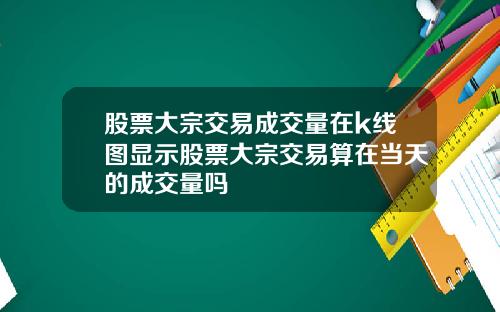 股票大宗交易成交量在k线图显示股票大宗交易算在当天的成交量吗